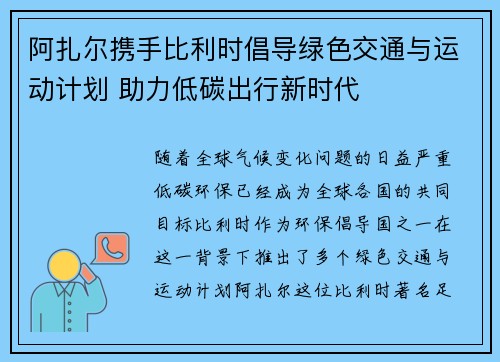 阿扎尔携手比利时倡导绿色交通与运动计划 助力低碳出行新时代

随着全球气候变化问题的日益严重低碳环保已经成为全球各国的共同目标比利时作为环保倡导国之一在这一背景下推出了多个绿色交通与运动计划阿扎尔这位比利时著名足